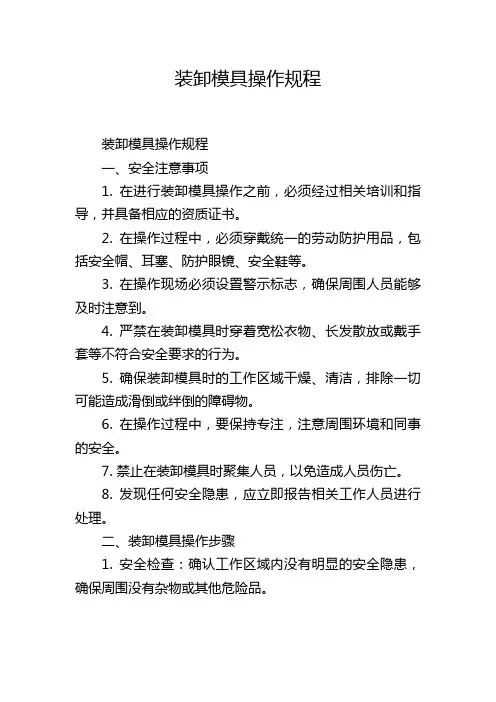 装卸模具操作规程

装卸模具操作规程

一、安全注意事项

1. 在进行装卸模具操作之前，必须经过相关培训和指导，并具备相应的资质证书。

2. 在操作过程中，必须穿戴统一的劳动防护用品，包括安全帽、耳塞、防护眼镜、安全鞋等。

3. 在操作现场必须设置警示标志，确保周围人员能够及时注意到。

4. 严禁在装卸模具时穿着宽松衣物、长发散放或戴手套等不符合安全要求的行为。

5. 确保装卸模具时的工作区域干燥、清洁，排除一切可能造成滑倒或绊倒的障碍物。

6. 在操作过程中，要保持专注，注意周围环境和同事的安全。

7. 禁止在装卸模具时聚集人员，以免造成人员伤亡。

8. 发现任何安全隐患，应立即报告相关工作人员进行处理。

二、装卸模具操作步骤

1. 安全检查：确认工作区域内没有明显的安全隐患，确保周围没有杂物或其他危险品。